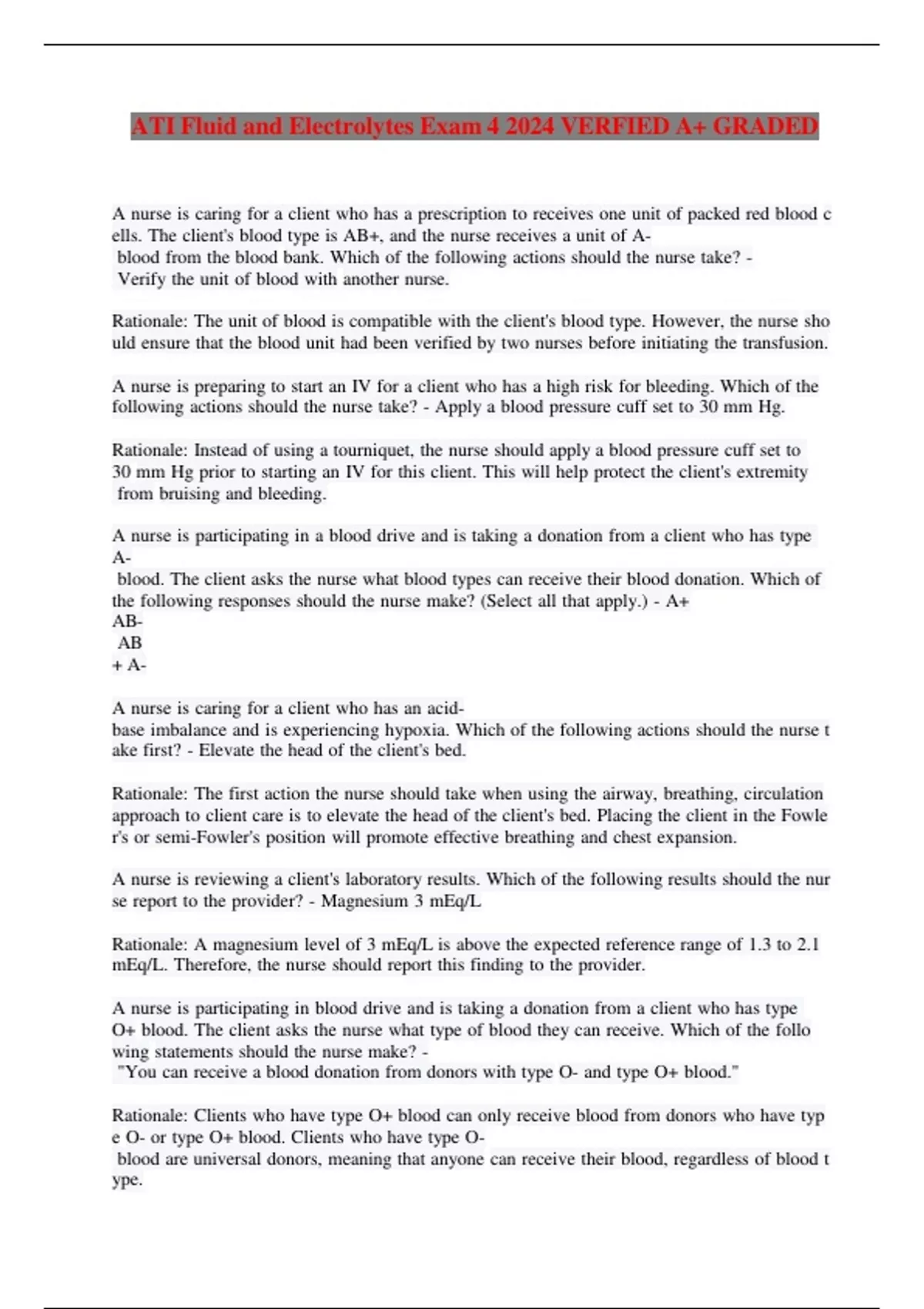 ATI Fluid and Electrolytes Exam 4 2024 VERFIED A+ GRADED

A nurse is caring for a client who has a prescription to receives one unit of packed red blood cells. The client's blood type is AB+, and the nurse receives a unit of A- blood from the blood bank. Which of the following actions should the nurse take? - Verify the unit of blood with another nurse.

Rationale: The unit of blood is compatible with the client's blood type. However, the nurse should ensure that the blood unit had been verified by two nurses before initiating the transfusion.

A nurse is preparing to start an IV for a client who has a high risk for bleeding. Which of the following actions should the nurse take? - Apply a blood pressure cuff set to 30 mm Hg.

Rationale: Instead of using a tourniquet, the nurse should apply a blood pressure cuff set to 30 mm Hg prior to starting an IV for this client. This will help protect the client's extremity from bruising and bleeding.

A nurse is participating in a blood drive and is taking a donation from a client who has type A- blood. The client asks the nurse what blood types can receive their blood donation. Which of the following responses should the nurse make? (Select all that apply.) - A+
AB-
AB
+ A-

A nurse is caring for a client who has an acid-base imbalance and is experiencing hypoxia. Which of the following actions should the nurse take first? - Elevate the head of the client's bed.

Rationale: The first action the nurse should take when using the airway, breathing, circulation approach to client care is to elevate the head of the client's bed. Placing the client in the Fowler's or semi-Fowler's position will promote effective breathing and chest expansion.

A nurse is reviewing a client's laboratory results. Which of the following results should the nurse report to the provider? - Magnesium 3 mEq/L

Rationale: A magnesium level of 3 mEq/L is above the expected reference range of 1.3 to 2.1 mEq/L. Therefore, the nurse should report this finding to the provider.

A nurse is participating in blood drive and is taking a donation from a client who has type O+ blood. The client asks the nurse what type of blood they can receive. Which of the following statements should the nurse make? - "You can receive a blood donation from donors with type O- and type O+ blood."

Rationale: Clients who have type O+ blood can only receive blood from donors who have type O- or type O+ blood. Clients who have type O- blood are universal donors, meaning that anyone can receive their blood, regardless of blood type.